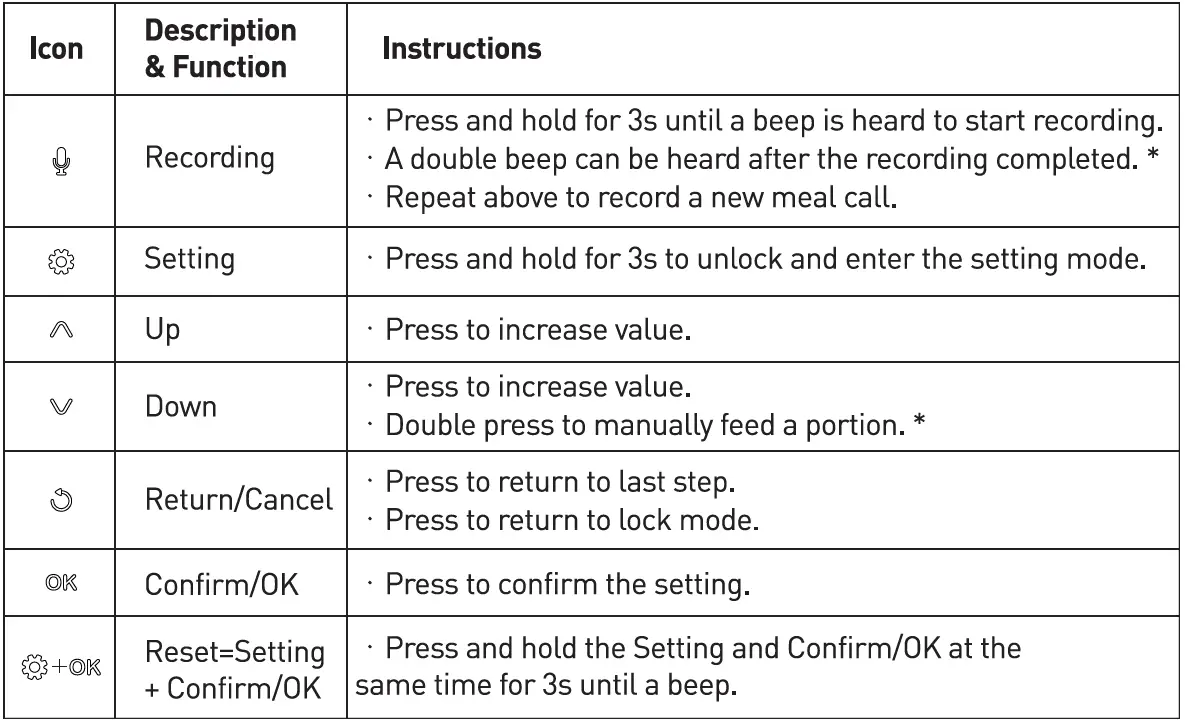 | Icon | Description & Function | Instructions |
|---|---|---|
| | Recording | · Press and hold for 3s until a beep is heard to start recording. · A double beep can be heard after the recording completed. * · Repeat above to record a new meal call. |
| | Setting | · Press and hold for 3s to unlock and enter the setting mode. |
| | Up | · Press to increase value. |
| | Down | · Press to increase value. · Double press to manually feed a portion. * |
| | Return/Cancel | · Press to return to last step. · Press to return to lock mode. |
| OK | Confirm/OK | · Press to confirm the setting. |
| +OK | Reset=Setting + Confirm/OK | · Press and hold the Setting and Confirm/OK at the same time for 3s until a beep. |